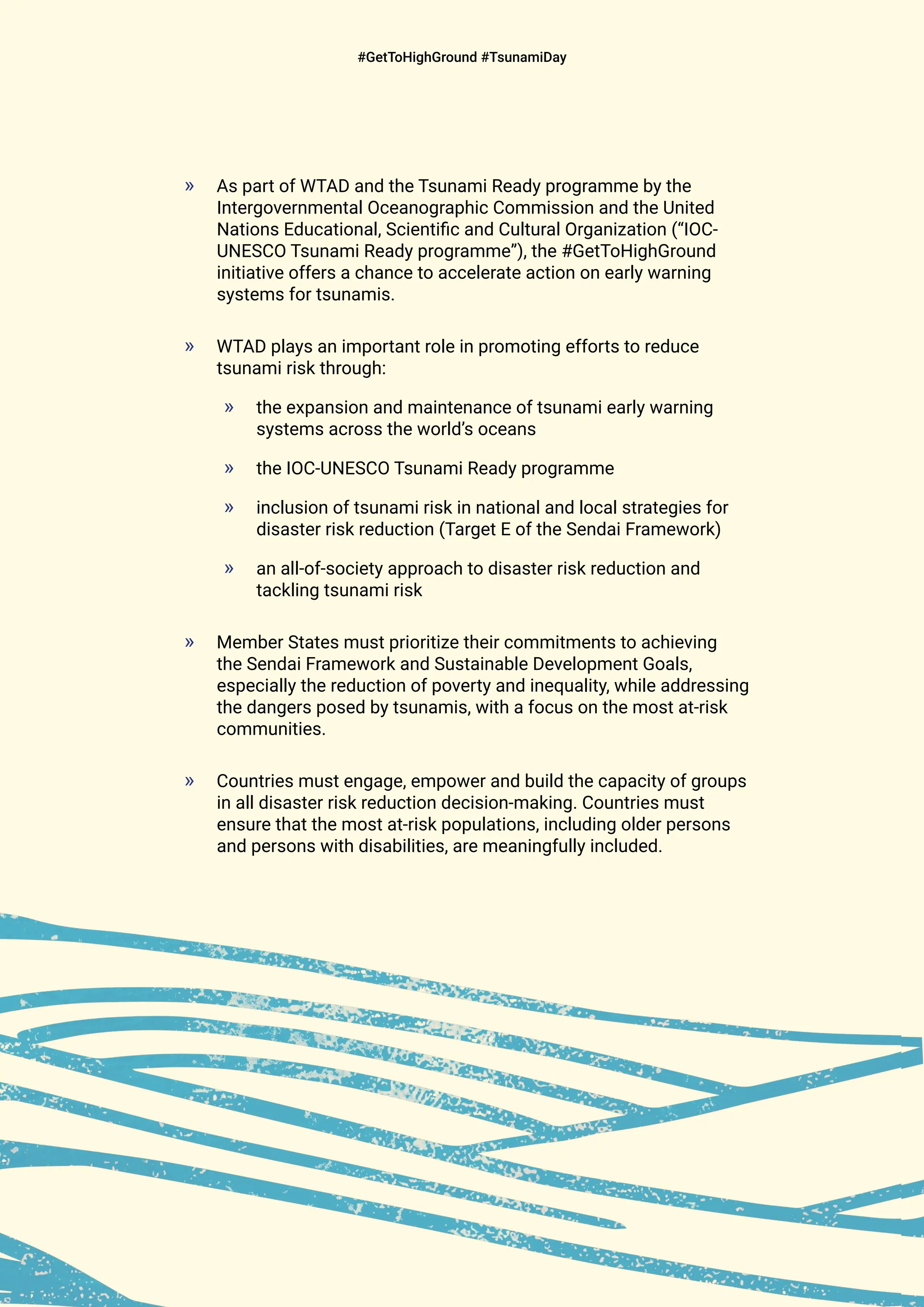 #GetToHighGround #TsunamiDay

» As part of WTAD and the Tsunami Ready programme by the Intergovernmental Oceanographic Commission and the United Nations Educational, Scientific and Cultural Organization (“IOC-UNESCO Tsunami Ready programme”), the #GetToHighGround initiative offers a chance to accelerate action on early warning systems for tsunamis.

» WTAD plays an important role in promoting efforts to reduce tsunami risk through:

» the expansion and maintenance of tsunami early warning systems across the world’s oceans

» the IOC-UNESCO Tsunami Ready programme

» inclusion of tsunami risk in national and local strategies for disaster risk reduction (Target E of the Sendai Framework)

» an all-of-society approach to disaster risk reduction and tackling tsunami risk

» Member States must prioritize their commitments to achieving the Sendai Framework and Sustainable Development Goals, especially the reduction of poverty and inequality, while addressing the dangers posed by tsunamis, with a focus on the most at-risk communities.

» Countries must engage, empower and build the capacity of groups in all disaster risk reduction decision-making. Countries must ensure that the most at-risk populations, including older persons and persons with disabilities, are meaningfully included.